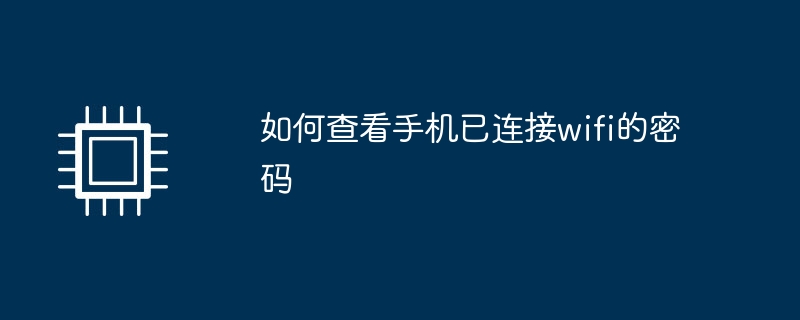 如何查看手机已连接wifi的密码